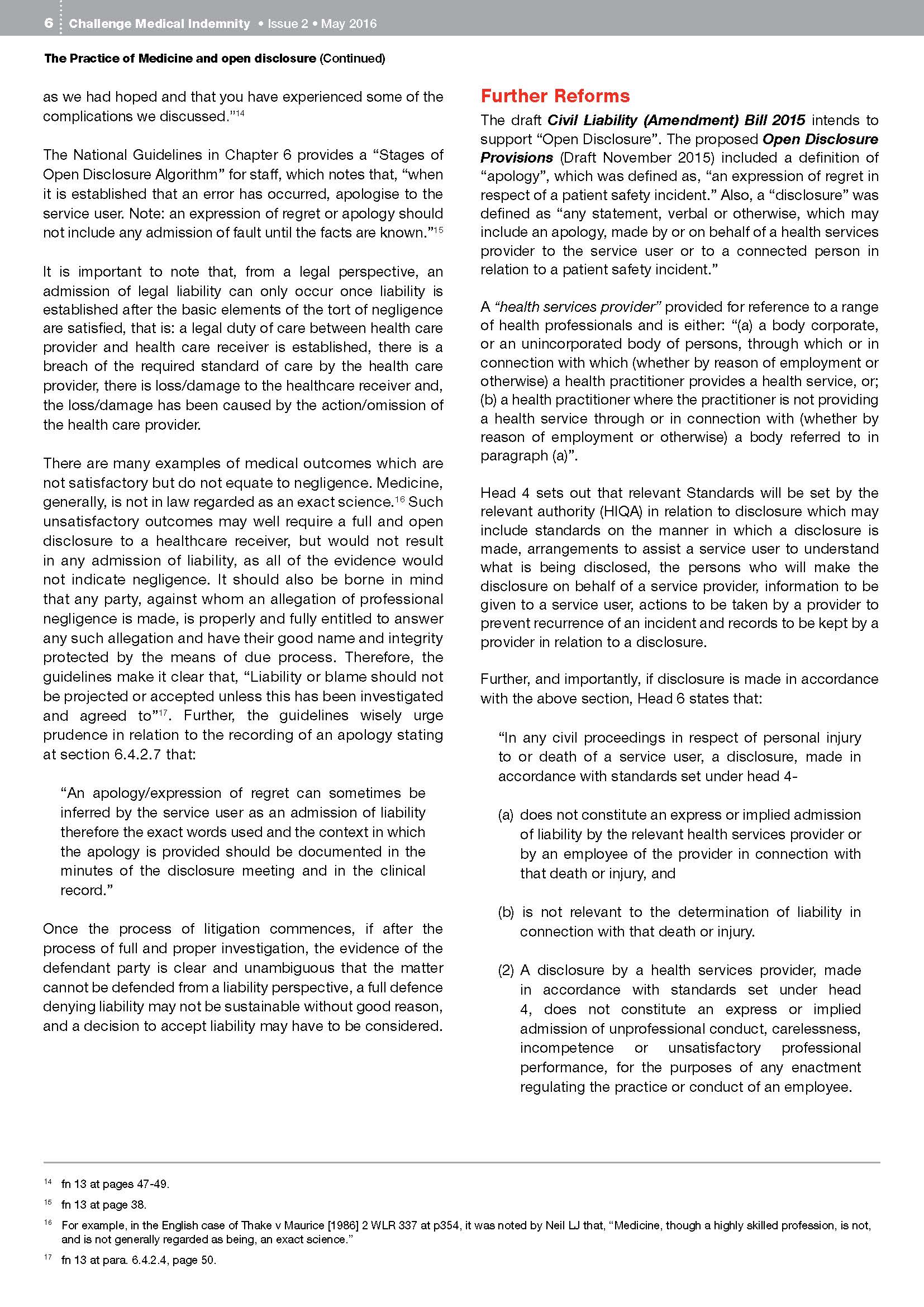 6 Challenge Medical Indemnity • Issue 2 • May 2016

The Practice of Medicine and open disclosure (Continued)

as we had hoped and that you have experienced some of the complications we discussed."$^{14}$

The National Guidelines in Chapter 6 provides a "Stages of Open Disclosure Algorithm" for staff, which notes that, "when it is established that an error has occurred, apologise to the service user. Note: an expression of regret or apology should not include any admission of fault until the facts are known."$^{15}$

It is important to note that, from a legal perspective, an admission of legal liability can only occur once liability is established after the basic elements of the tort of negligence are satisfied, that is: a legal duty of care between health care provider and health care receiver is established, there is a breach of the required standard of care by the health care provider, there is loss/damage to the healthcare receiver and, the loss/damage has been caused by the action/omission of the health care provider.

There are many examples of medical outcomes which are not satisfactory but do not equate to negligence. Medicine, generally, is not in law regarded as an exact science.$^{16}$ Such unsatisfactory outcomes may well require a full and open disclosure to a healthcare receiver, but would not result in any admission of liability, as all of the evidence would not indicate negligence. It should also be borne in mind that any party, against whom an allegation of professional negligence is made, is properly and fully entitled to answer any such allegation and have their good name and integrity protected by the means of due process. Therefore, the guidelines make it clear that, "Liability or blame should not be projected or accepted unless this has been investigated and agreed to"$^{17}$. Further, the guidelines wisely urge prudence in relation to the recording of an apology stating at section 6.4.2.7 that:

"An apology/expression of regret can sometimes be inferred by the service user as an admission of liability therefore the exact words used and the context in which the apology is provided should be documented in the minutes of the disclosure meeting and in the clinical record."

Once the process of litigation commences, if after the process of full and proper investigation, the evidence of the defendant party is clear and unambiguous that the matter cannot be defended from a liability perspective, a full defence denying liability may not be sustainable without good reason, and a decision to accept liability may have to be considered.

Further Reforms

The draft Civil Liability (Amendment) Bill 2015 intends to support "Open Disclosure". The proposed Open Disclosure Provisions (Draft November 2015) included a definition of "apology", which was defined as, "an expression of regret in respect of a patient safety incident." Also, a "disclosure" was defined as "any statement, verbal or otherwise, which may include an apology, made by or on behalf of a health services provider to the service user or to a connected person in relation to a patient safety incident."

A "health services provider" provided for reference to a range of health professionals and is either: "(a) a body corporate, or an unincorporated body of persons, through which or in connection with which (whether by reason of employment or otherwise) a health practitioner provides a health service, or; (b) a health practitioner where the practitioner is not providing a health service through or in connection with (whether by reason of employment or otherwise) a body referred to in paragraph (a)".

Head 4 sets out that relevant Standards will be set by the relevant authority (HIQA) in relation to disclosure which may include standards on the manner in which a disclosure is made, arrangements to assist a service user to understand what is being disclosed, the persons who will make the disclosure on behalf of a service provider, information to be given to a service user, actions to be taken by a provider to prevent recurrence of an incident and records to be kept by a provider in relation to a disclosure.

Further, and importantly, if disclosure is made in accordance with the above section, Head 6 states that:

"In any civil proceedings in respect of personal injury to or death of a service user, a disclosure, made in accordance with standards set under head 4-

(a) does not constitute an express or implied admission of liability by the relevant health services provider or by an employee of the provider in connection with that death or injury, and

(b) is not relevant to the determination of liability in connection with that death or injury.

(2) A disclosure by a health services provider, made in accordance with standards set under head 4, does not constitute an express or implied admission of unprofessional conduct, carelessness, incompetence or unsatisfactory professional performance, for the purposes of any enactment regulating the practice or conduct of an employee.

$^{14}$ fn 13 at pages 47-49.

$^{15}$ fn 13 at page 38.

$^{16}$ For example, in the English case of Thake v Maurice [1986] 2 WLR 337 at p354, it was noted by Neil LJ that, "Medicine, though a highly skilled profession, is not, and is not generally regarded as being, an exact science."

$^{17}$ fn 13 at para. 6.4.2.4, page 50.